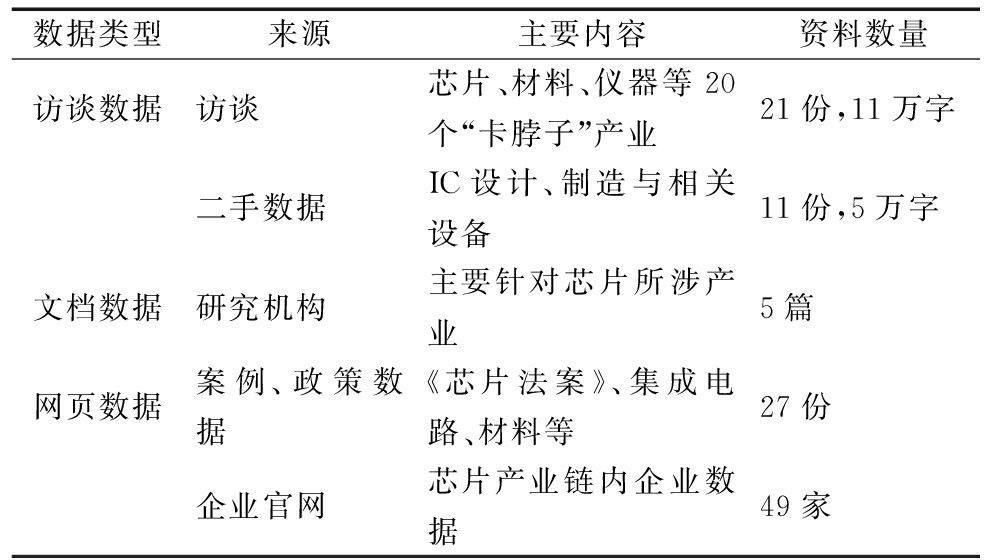 | 数据类型 | 来源 | 主要内容 | 资料数量 |
|---|---|---|---|
| 访谈数据 | 访谈 | 芯片、材料、仪器等 20 个“卡脖子”产业 | 21 份，11 万字 |
| | 二手数据 | IC 设计、制造与相关设备 | 11 份，5 万字 |
| 文档数据 | 研究机构 | 主要针对芯片所涉产业 | 5 篇 |
| 网页数据 | 案例、政策数据 | 《芯片法案》、集成电路、材料等 | 27 份 |
| | 企业官网 | 芯片产业链内企业数据 | 49 家 |